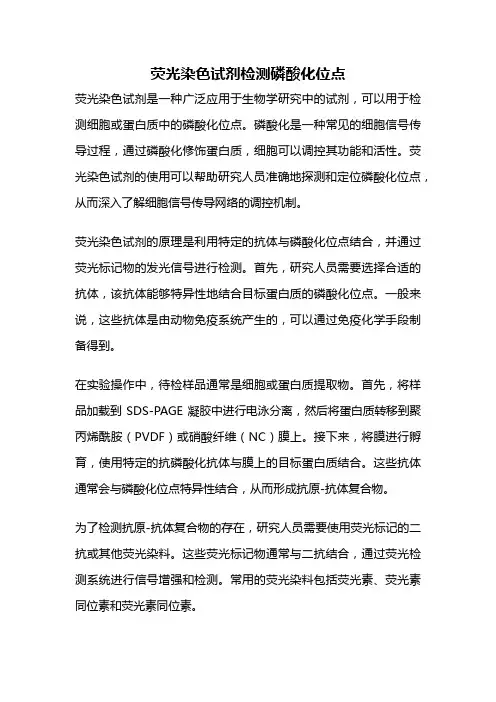 荧光染色试剂检测磷酸化位点

荧光染色试剂是一种广泛应用于生物学研究中的试剂，可以用于检测细胞或蛋白质中的磷酸化位点。磷酸化是一种常见的细胞信号传导过程，通过磷酸化修饰蛋白质，细胞可以调控其功能和活性。荧光染色试剂的使用可以帮助研究人员准确地探测和定位磷酸化位点，从而深入了解细胞信号传导网络的调控机制。

荧光染色试剂的原理是利用特定的抗体与磷酸化位点结合，并通过荧光标记物的发光信号进行检测。首先，研究人员需要选择合适的抗体，该抗体能够特异性地结合目标蛋白质的磷酸化位点。一般来说，这些抗体是由动物免疫系统产生的，可以通过免疫化学手段制备得到。

在实验操作中，待检样品通常是细胞或蛋白质提取物。首先，将样品加载到 SDS-PAGE 凝胶中进行电泳分离，然后将蛋白质转移到聚丙烯酰胺（PVDF）或硝酸纤维（NC）膜上。接下来，将膜进行孵育，使用特定的抗磷酸化抗体与膜上的目标蛋白质结合。这些抗体通常会与磷酸化位点特异性结合，从而形成抗原-抗体复合物。

为了检测抗原-抗体复合物的存在，研究人员需要使用荧光标记的二抗或其他荧光染料。这些荧光标记物通常与二抗结合，通过荧光检测系统进行信号增强和检测。常用的荧光染料包括荧光素、荧光素同位素和荧光素同位素。